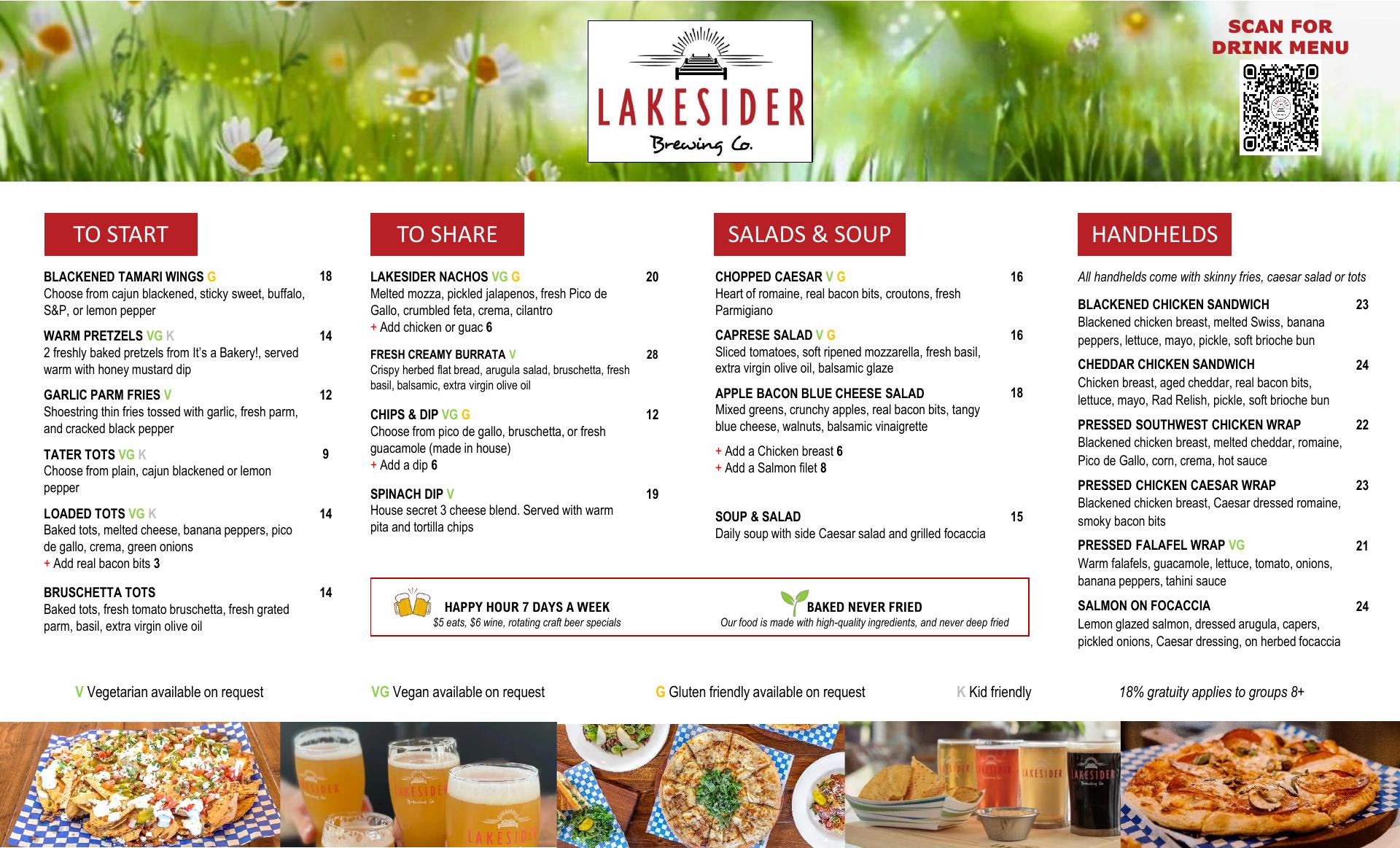 LAKESIDER
Brewing Co.

SCAN FOR DRINK MENU

TO START

BLACKENED TAMARI WINGS G 18
Choose from cajun blackened, sticky sweet, buffalo, S&P, or lemon pepper

WARM PRETZELS VG K 14
2 freshly baked pretzels from It's a Bakery!, served warm with honey mustard dip

GARLIC PARM FRIES V 12
Shoestring thin fries tossed with garlic, fresh parm, and cracked black pepper

TATER TOTS VG K 9
Choose from plain, cajun blackened or lemon pepper

LOADED TOTS VG K 14
Baked tots, melted cheese, banana peppers, pico de gallo, crema, green onions
+ Add real bacon bits 3

BRUSCHETTA TOTS 14
Baked tots, fresh tomato bruschetta, fresh grated parm, basil, extra virgin olive oil

TO SHARE

LAKESIDER NACHOS VG G 20
Melted mozza, pickled jalapenos, fresh Pico de Gallo, crumbled feta, crema, cilantro
+ Add chicken or guac 6

FRESH CREAMY BURRATA V 28
Crispy herbed flat bread, arugula salad, bruschetta, fresh basil, balsamic, extra virgin olive oil

CHIPS & DIP VG G 12
Choose from pico de gallo, bruschetta, or fresh guacamole (made in house)
+ Add a dip 6

SPINACH DIP V 19
House secret 3 cheese blend. Served with warm pita and tortilla chips

SALADS & SOUP

CHOPPED CAESAR V G 16
Heart of romaine, real bacon bits, croutons, fresh Parmigiano

CAPRESE SALAD V G 16
Sliced tomatoes, soft ripened mozzarella, fresh basil, extra virgin olive oil, balsamic glaze

APPLE BACON BLUE CHEESE SALAD 18
Mixed greens, crunchy apples, real bacon bits, tangy blue cheese, walnuts, balsamic vinaigrette
+ Add a Chicken breast 6
+ Add a Salmon filet 8

SOUP & SALAD 15
Daily soup with side Caesar salad and grilled focaccia

HAPPY HOUR 7 DAYS A WEEK
$5 eats, $6 wine, rotating craft beer specials

BAKED NEVER FRIED
Our food is made with high-quality ingredients, and never deep fried

HANDHELDS

All handhelds come with skinny fries, caesar salad or tots

BLACKENED CHICKEN SANDWICH 23
Blackened chicken breast, melted Swiss, banana peppers, lettuce, mayo, pickle, soft brioche bun

CHEDDAR CHICKEN SANDWICH 24
Chicken breast, aged cheddar, real bacon bits, lettuce, mayo, Rad Relish, pickle, soft brioche bun

PRESSED SOUTHWEST CHICKEN WRAP 22
Blackened chicken breast, melted cheddar, romaine, Pico de Gallo, corn, crema, hot sauce

PRESSED CHICKEN CAESAR WRAP 23
Blackened chicken breast, Caesar dressed romaine, smoky bacon bits

PRESSED FALAFEL WRAP VG 21
Warm falafels, guacamole, lettuce, tomato, onions, banana peppers, tahini sauce

SALMON ON FOCACCIA 24
Lemon glazed salmon, dressed arugula, capers, pickled onions, Caesar dressing, on herbed focaccia

V Vegetarian available on request    VG Vegan available on request    G Gluten friendly available on request    K Kid friendly    18% gratuity applies to groups 8+

LAKESIDER
LAKESIDER Brewing Co.
LAKESIDER
LAKESIDER LAKESIDER LAKESIDER LAKESIDER Brewing Co.